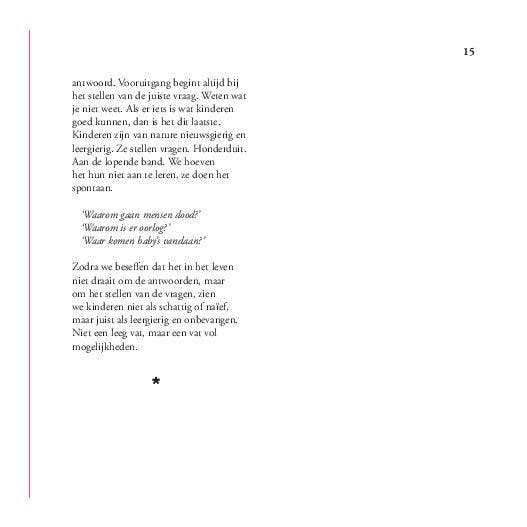 15

antwoord. Vooruitgang begint altijd bij het stellen van de juiste vraag. Weten wat je niet weet. Als er iets is wat kinderen goed kunnen, dan is het dit laatste. Kinderen zijn van nature nieuwsgierig en leergierig. Ze stellen vragen. Honderduit. Aan de lopende band. We hoeven het hun niet aan te leren, ze doen het spontaan.

'Waarom gaan mensen dood?'
'Waarom is er oorlog?'
'Waar komen baby's vandaan?'

Zodra we beseffen dat het in het leven niet draait om de antwoorden, maar om het stellen van de vragen, zien we kinderen niet als schattig of naïef, maar juist als leergierig en onbevangen. Niet een leeg vat, maar een vat vol mogelijkheden.

*